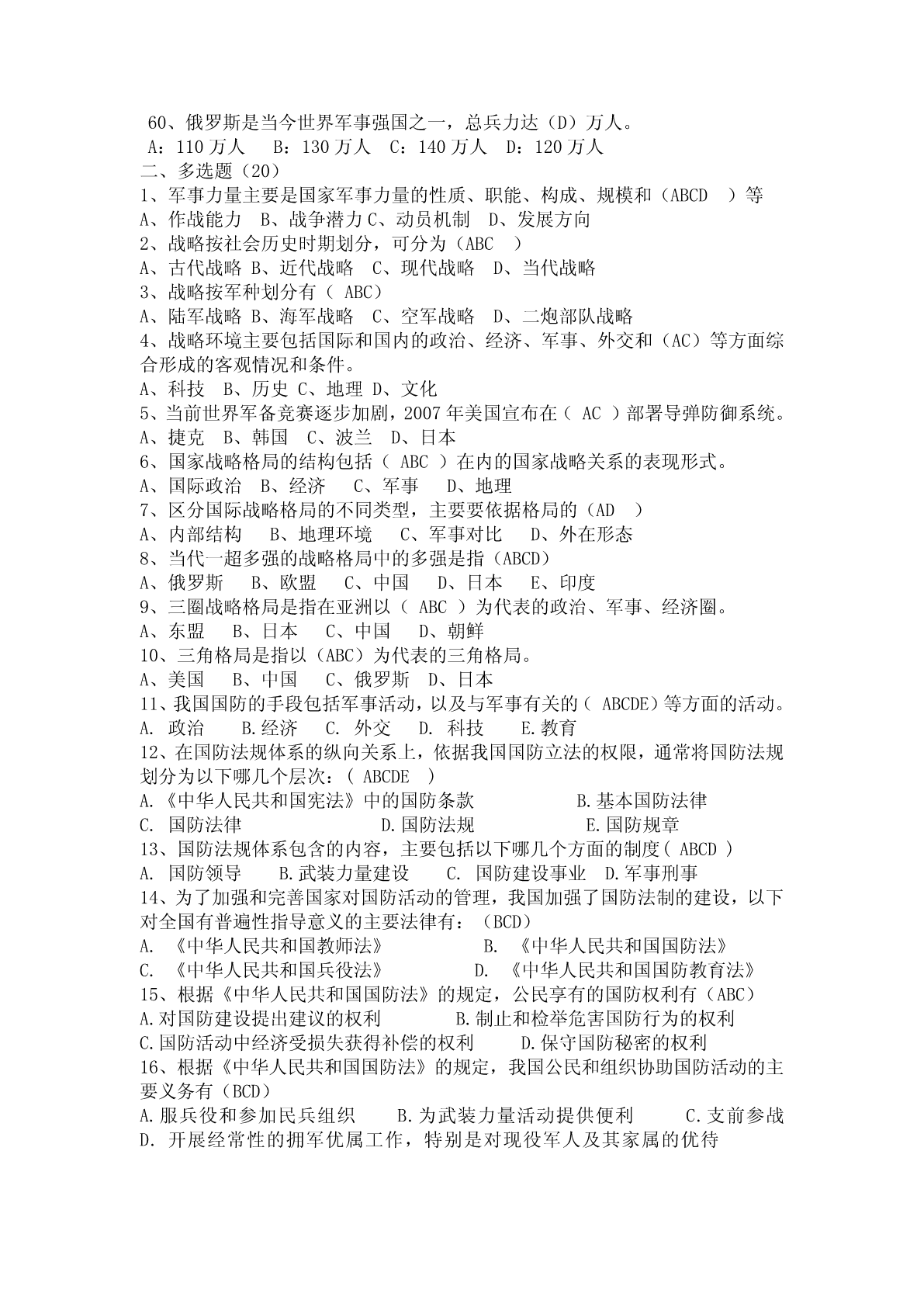 60、俄罗斯是当今世界军事强国之一，总兵力达（D）万人。
A：110 万人　B：130 万人　C：140 万人　D：120 万人
二、多选题（20）
1、军事力量主要是国家军事力量的性质、职能、构成、规模和（ABCD　）等
A、作战能力　B、战争潜力 C、动员机制　D、发展方向
2、战略按社会历史时期划分，可分为（ABC　）
A、古代战略 B、近代战略　C、现代战略　D、当代战略
3、战略按军种划分有（ ABC）
A、陆军战略 B、海军战略　C、空军战略　D、二炮部队战略
4、战略环境主要包括国际和国内的政治、经济、军事、外交和（AC）等方面综合形成的客观情况和条件。
A、科技　B、历史 C、地理 D、文化
5、当前世界军备竞赛逐步加剧，2007 年美国宣布在（ AC ）部署导弹防御系统。
A、捷克　B、韩国　C、波兰　D、日本
6、国家战略格局的结构包括（ ABC ）在内的国家战略关系的表现形式。
A、国际政治　B、经济　C、军事　D、地理
7、区分国际战略格局的不同类型，主要要依据格局的（AD　）
A、内部结构　B、地理环境　C、军事对比　D、外在形态
8、当代一超多强的战略格局中的多强是指（ABCD）
A、俄罗斯　B、欧盟　C、中国　D、日本　E、印度
9、三圈战略格局是指在亚洲以（ ABC ）为代表的政治、军事、经济圈。
A、东盟　B、日本　C、中国　D、朝鲜
10、三角格局是指以（ABC）为代表的三角格局。
A、美国　B、中国　C、俄罗斯　D、日本
11、我国国防的手段包括军事活动，以及与军事有关的（ ABCDE）等方面的活动。
A. 政治　B.经济　C. 外交　D. 科技　E.教育
12、在国防法规体系的纵向关系上，依据我国国防立法的权限，通常将国防法规划分为以下哪几个层次：（ ABCDE　）
A.《中华人民共和国宪法》中的国防条款　B.基本国防法律
C. 国防法律　D.国防法规　E.国防规章
13、国防法规体系包含的内容，主要包括以下哪几个方面的制度（ ABCD ）
A. 国防领导　B.武装力量建设　C. 国防建设事业　D.军事刑事
14、为了加强和完善国家对国防活动的管理，我国加强了国防法制的建设，以下对全国有普遍性指导意义的主要法律有：（BCD）
A. 《中华人民共和国教师法》　B. 《中华人民共和国国防法》
C. 《中华人民共和国兵役法》　D. 《中华人民共和国国防教育法》
15、根据《中华人民共和国国防法》的规定，公民享有的国防权利有（ABC）
A.对国防建设提出建议的权利　B.制止和检举危害国防行为的权利
C.国防活动中经济受损失获得补偿的权利　D.保守国防秘密的权利
16、根据《中华人民共和国国防法》的规定，我国公民和组织协助国防活动的主要义务有（BCD）
A.服兵役和参加民兵组织　B.为武装力量活动提供便利　C.支前参战
D. 开展经常性的拥军优属工作，特别是对现役军人及其家属的优待